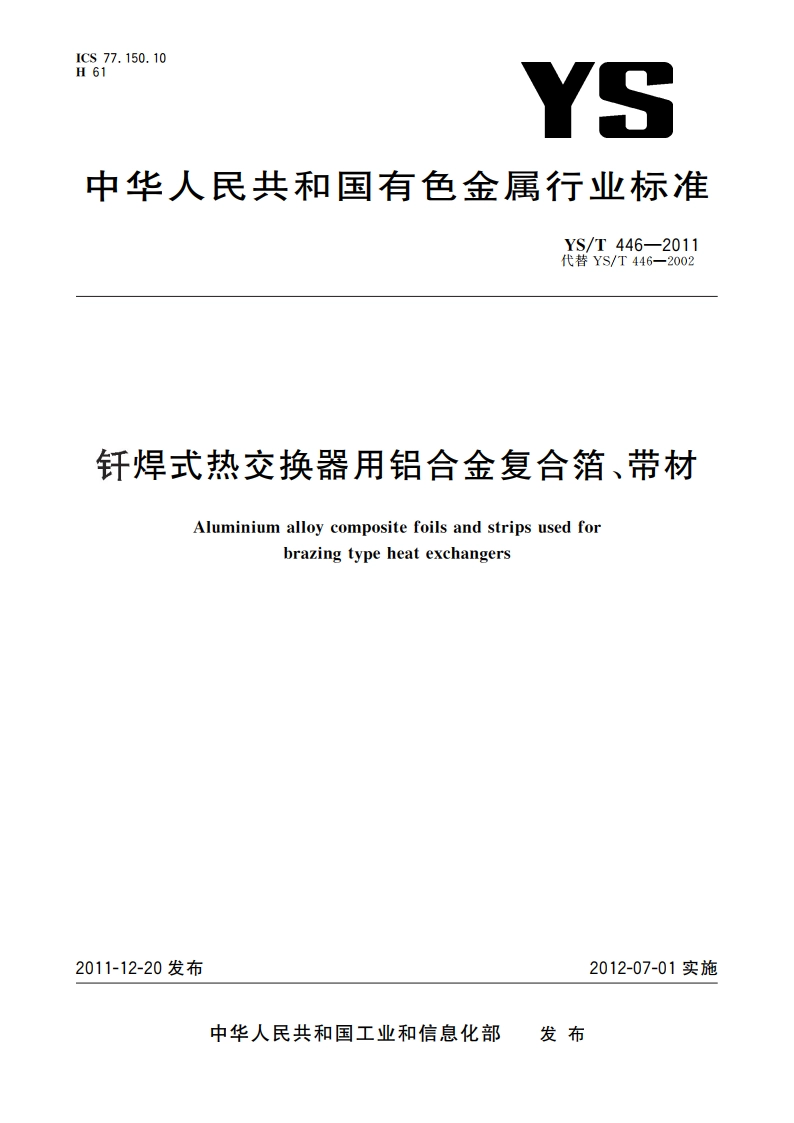 ICS 77.150.10
H 61

YS

中华人民共和国有色金属行业标准

YS/T 446—2011
代替 YS/T 446—2002

钎焊式热交换器用铝合金复合箔、带材

Aluminium alloy composite foils and strips used for brazing type heat exchangers

2011-12-20 发布

2012-07-01 实施

中华人民共和国工业和信息化部 发布